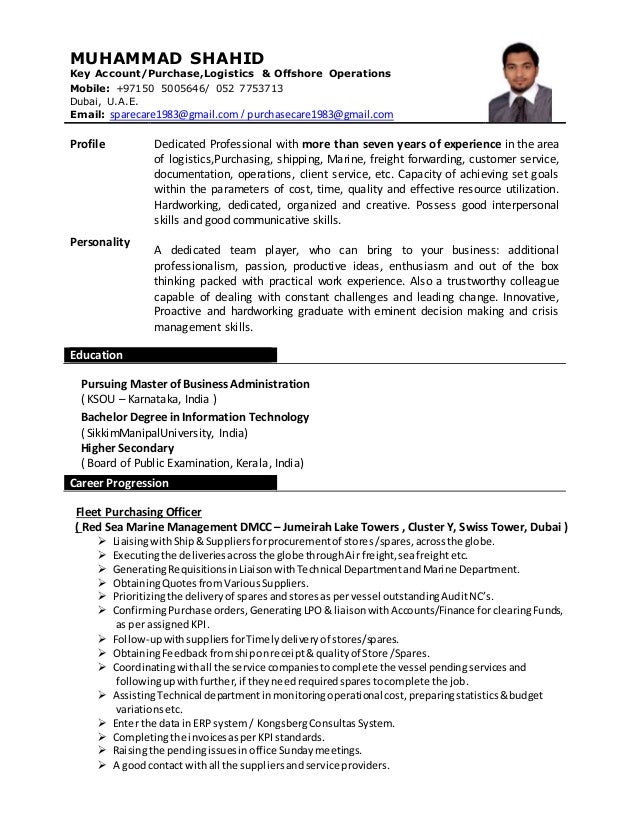 MUHAMMAD SHAHID
Key Account/Purchase,Logistics & Offshore Operations
Mobile: +97150 5005646/ 052 7753713
Dubai, U.A.E.
Email: sparecare1983@gmail.com / purchasecare1983@gmail.com

Profile

Dedicated Professional with more than seven years of experience in the area of logistics,Purchasing, shipping, Marine, freight forwarding, customer service, documentation, operations, client service, etc. Capacity of achieving set goals within the parameters of cost, time, quality and effective resource utilization. Hardworking, dedicated, organized and creative. Possess good interpersonal skills and good communicative skills.

Personality

A dedicated team player, who can bring to your business: additional professionalism, passion, productive ideas, enthusiasm and out of the box thinking packed with practical work experience. Also a trustworthy colleague capable of dealing with constant challenges and leading change. Innovative, Proactive and hardworking graduate with eminent decision making and crisis management skills.

Education

Pursuing Master of Business Administration
( KSOU – Karnataka, India )
Bachelor Degree in Information Technology
( SikkimManipalUniversity, India)
Higher Secondary
( Board of Public Examination, Kerala, India)

Career Progression

Fleet Purchasing Officer
( Red Sea Marine Management DMCC – Jumeirah Lake Towers , Cluster Y, Swiss Tower, Dubai )
➢ Liaising with Ship & Suppliers for procurement of stores/spares, across the globe.
➢ Executing the deliveries across the globe through Air freight, sea freight etc.
➢ Generating Requisitions in Liaison with Technical Department and Marine Department.
➢ Obtaining Quotes from Various Suppliers.
➢ Prioritizing the delivery of spares and stores as per vessel outstanding Audit NC's.
➢ Confirming Purchase orders, Generating LPO & liaison with Accounts/Finance for clearing Funds, as per assigned KPI.
➢ Follow-up with suppliers for Timely delivery of stores/spares.
➢ Obtaining Feedback from ship on receipt & quality of Store /Spares.
➢ Coordinating with all the service companies to complete the vessel pending services and following up with further, if they need required spares to complete the job.
➢ Assisting Technical department in monitoring operational cost, preparing statistics & budget variations etc.
➢ Enter the data in ERP system / Kongsberg Consultas System.
➢ Completing the invoices as per KPI standards.
➢ Raising the pending issues in office Sunday meetings.
➢ A good contact with all the suppliers and service providers.